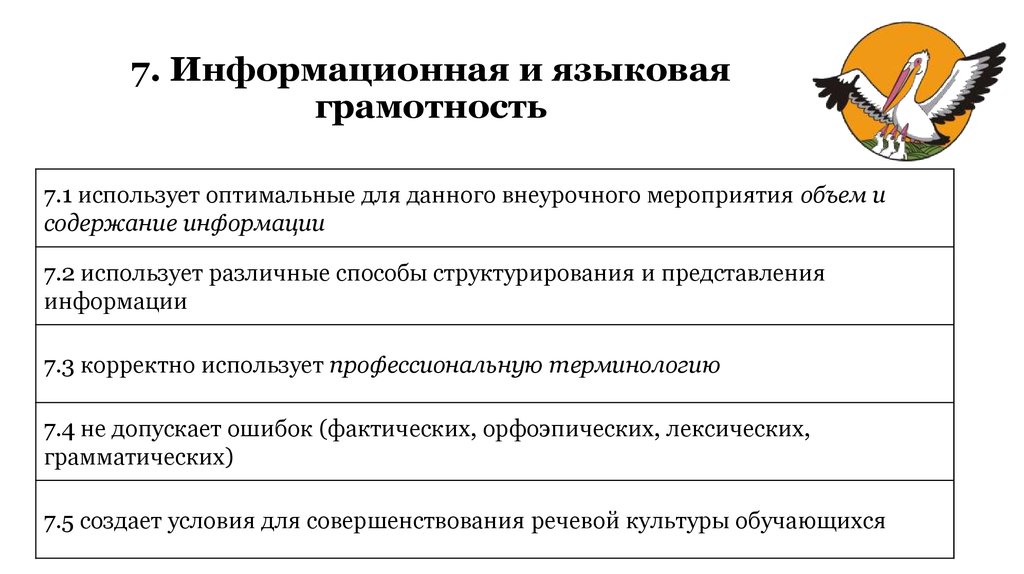 7. Информационная и языковая грамотность

|  |
|---|
| 7.1 использует оптимальные для данного внеурочного мероприятия объем и содержание информации |
| 7.2 использует различные способы структурирования и представления информации |
| 7.3 корректно использует профессиональную терминологию |
| 7.4 не допускает ошибок (фактических, орфоэпических, лексических, грамматических) |
| 7.5 создает условия для совершенствования речевой культуры обучающихся |